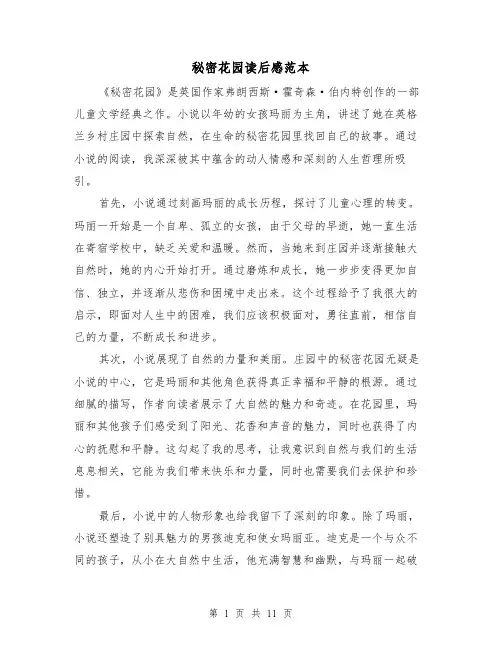 秘密花园读后感范本

《秘密花园》是英国作家弗朗西斯·霍奇森·伯内特创作的一部儿童文学经典之作。小说以年幼的女孩玛丽为主角，讲述了她在英格兰乡村庄园中探索自然，在生命的秘密花园里找回自己的故事。通过小说的阅读，我深深被其中蕴含的动人情感和深刻的人生哲理所吸引。

首先，小说通过刻画玛丽的成长历程，探讨了儿童心理的转变。玛丽一开始是一个自卑、孤立的女孩，由于父母的早逝，她一直生活在寄宿学校中，缺乏关爱和温暖。然而，当她来到庄园并逐渐接触大自然时，她的内心开始打开。通过磨炼和成长，她一步步变得更加自信、独立，并逐渐从悲伤和困境中走出来。这个过程给予了我很大的启示，即面对人生中的困难，我们应该积极面对，勇往直前，相信自己的力量，不断成长和进步。

其次，小说展现了自然的力量和美丽。庄园中的秘密花园无疑是小说的中心，它是玛丽和其他角色获得真正幸福和平静的根源。通过细腻的描写，作者向读者展示了大自然的魅力和奇迹。在花园里，玛丽和其他孩子们感受到了阳光、花香和声音的魅力，同时也获得了内心的抚慰和平静。这勾起了我的思考，让我意识到自然与我们的生活息息相关，它能为我们带来快乐和力量，同时也需要我们去保护和珍惜。

最后，小说中的人物形象也给我留下了深刻的印象。除了玛丽，小说还塑造了别具魅力的男孩迪克和使女玛丽亚。迪克是一个与众不同的孩子，从小在大自然中生活，他充满智慧和幽默，与玛丽一起破

第 1 页 共 11 页